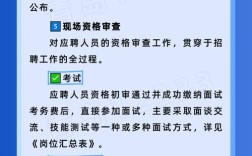 公布。

5 现场资格审查

对应聘人员的资格审查工作，贯穿于招聘工作的全过程。

考试

应聘人员资格初审通过并成功缴纳面试考务费后，直接参加面试，主要采取面谈交流、技能测试等一种或多种面试方式，详见《岗位汇总表》。